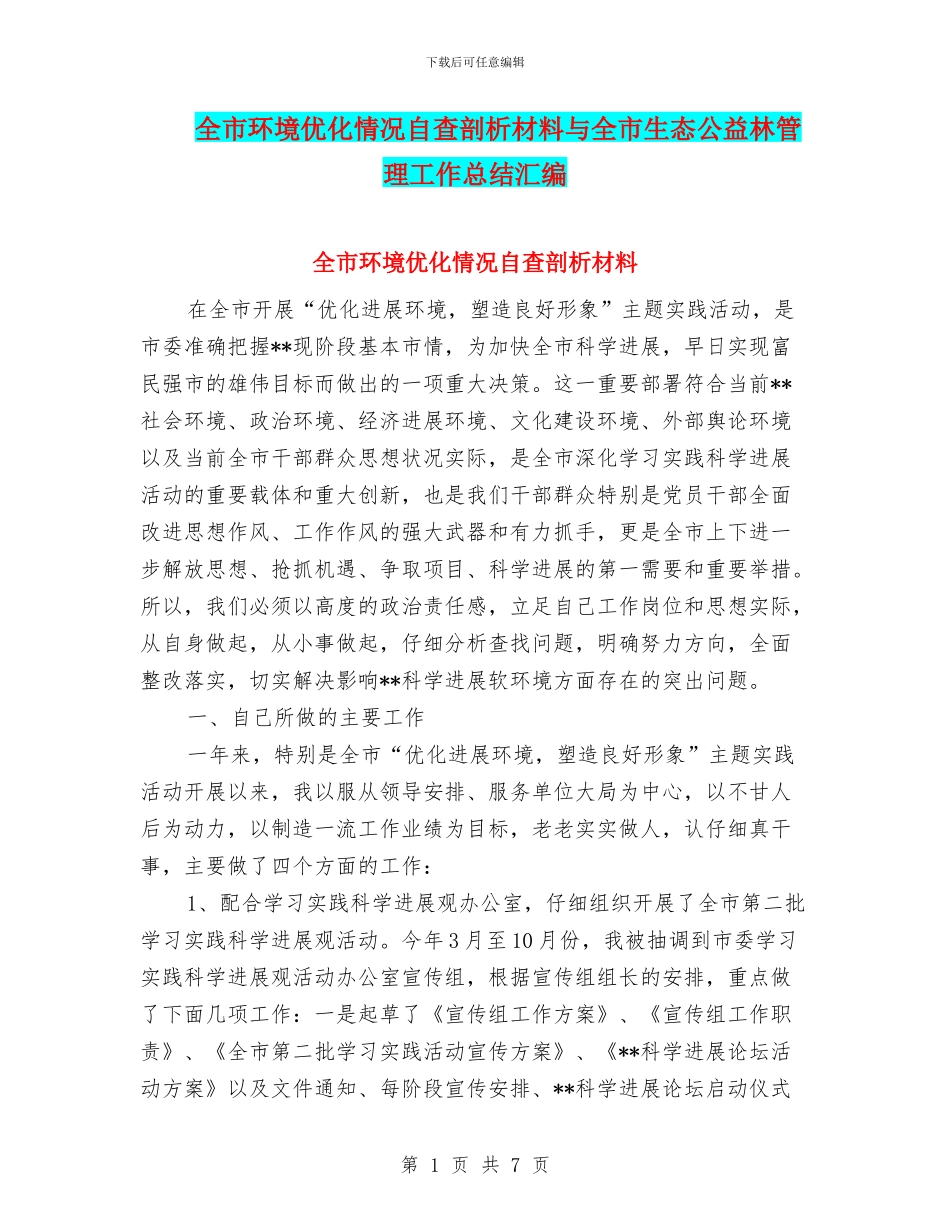 下载后可任意编辑

全市环境优化情况自查剖析材料与全市生态公益林管理工作总结汇编

全市环境优化情况自查剖析材料

在全市开展“优化进展环境，塑造良好形象”主题实践活动，是市委准确把握**现阶段基本市情，为加快全市科学进展，早日实现富民强市的雄伟目标而做出的一项重大决策。这一重要部署符合当前**社会环境、政治环境、经济进展环境、文化建设环境、外部舆论环境以及当前全市干部群众思想状况实际，是全市深化学习实践科学进展活动的重要载体和重大创新，也是我们干部群众特别是党员干部全面改进思想作风、工作作风的强大武器和有力抓手，更是全市上下进一步解放思想、抢抓机遇、争取项目、科学进展的第一需要和重要举措。所以，我们必须以高度的政治责任感，立足自己工作岗位和思想实际，从自身做起，从小事做起，仔细分析查找问题，明确努力方向，全面整改落实，切实解决影响**科学进展软环境方面存在的突出问题。

一、自己所做的主要工作

一年来，特别是全市“优化进展环境，塑造良好形象”主题实践活动开展以来，我以服从领导安排、服务单位大局为中心，以不甘人后为动力，以制造一流工作业绩为目标，老老实实做人，认仔细真干事，主要做了四个方面的工作：

1、配合学习实践科学进展观办公室，仔细组织开展了全市第二批学习实践科学进展观活动。今年3月至10月份，我被抽调到市委学习实践科学进展观活动办公室宣传组，根据宣传组组长的安排，重点做了下面几项工作：一是起草了《宣传组工作方案》、《宣传组工作职责》、《全市第二批学习实践活动宣传方案》、《**科学进展论坛活动方案》以及文件通知、每阶段宣传安排、**科学进展论坛启动仪式

第 1 页 共 7 页